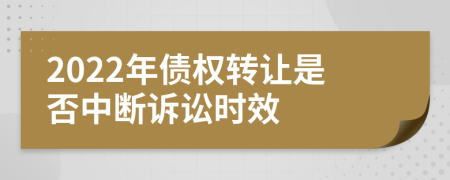 2022年债权转让是否中断诉讼时效